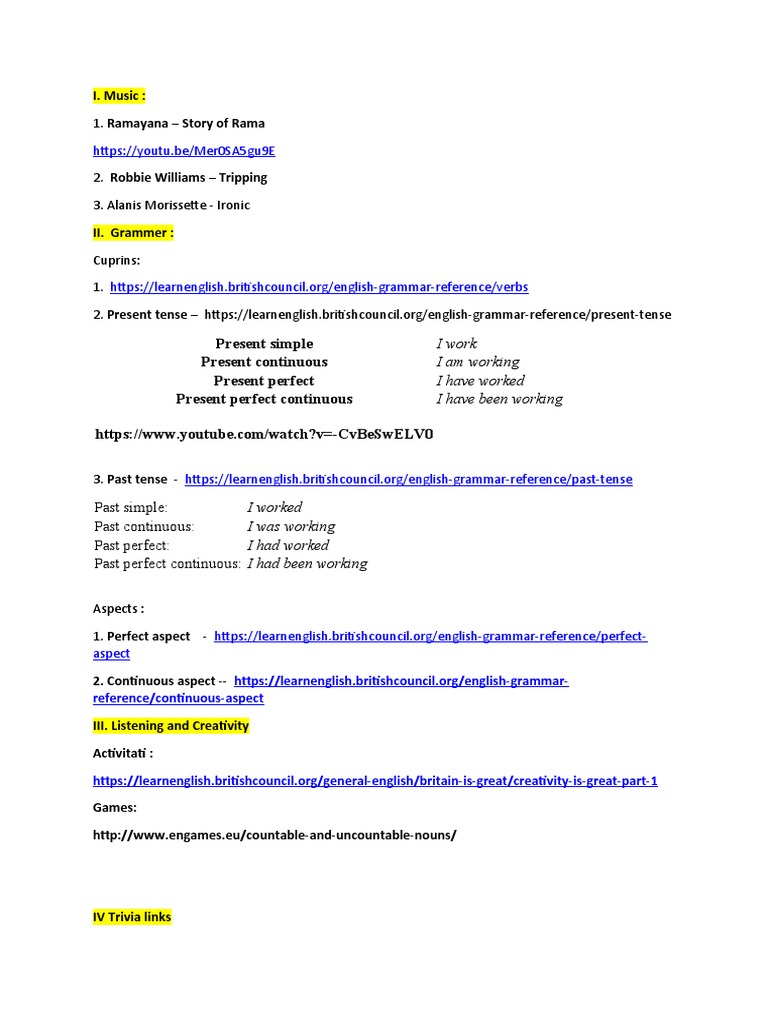 I. Music :

1. Ramayana – Story of Rama

https://youtu.be/Mer0SA5gu9E

2. Robbie Williams – Tripping

3. Alanis Morissette - Ironic

II. Grammer :

Cuprins:

1. https://learnenglish.britishcouncil.org/english-grammar-reference/verbs

2. Present tense – https://learnenglish.britishcouncil.org/english-grammar-reference/present-tense

Present simple I work
Present continuous I am working
Present perfect I have worked
Present perfect continuous I have been working

https://www.youtube.com/watch?v=-CvBeSwELV0

3. Past tense - https://learnenglish.britishcouncil.org/english-grammar-reference/past-tense

Past simple: I worked
Past continuous: I was working
Past perfect: I had worked
Past perfect continuous: I had been working

Aspects :

1. Perfect aspect - https://learnenglish.britishcouncil.org/english-grammar-reference/perfect-aspect

2. Continuous aspect -- https://learnenglish.britishcouncil.org/english-grammar-reference/continuous-aspect

III. Listening and Creativity

Activitati :

https://learnenglish.britishcouncil.org/general-english/britain-is-great/creativity-is-great-part-1

Games:

http://www.engames.eu/countable-and-uncountable-nouns/

IV Trivia links